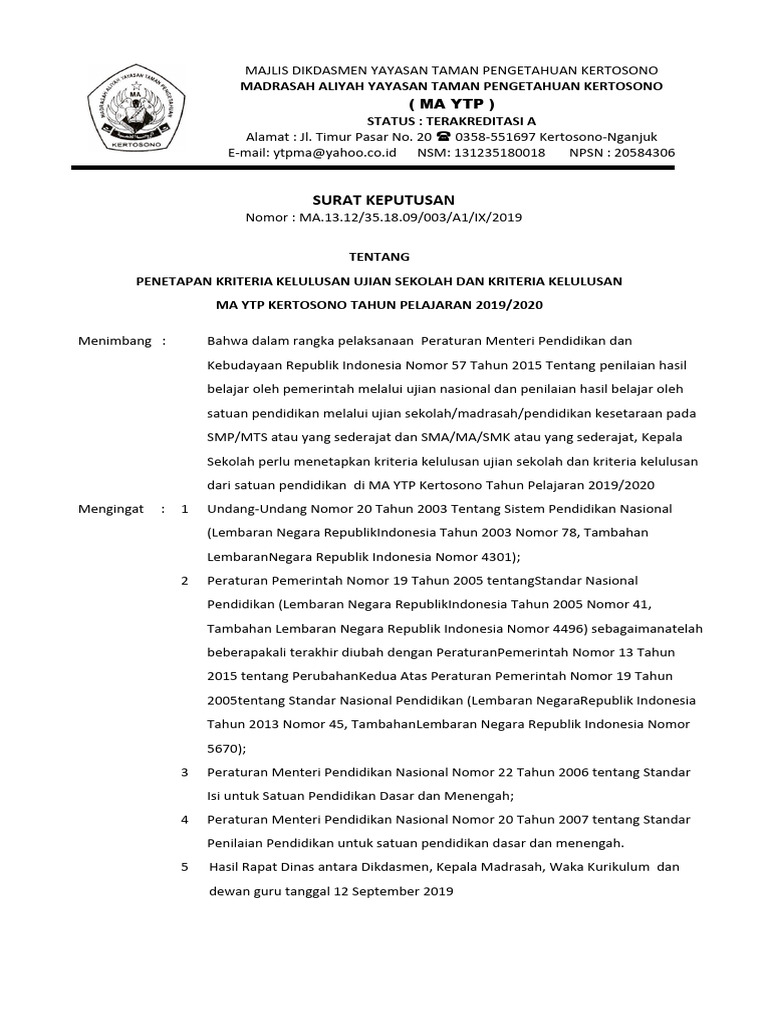 MADRASAH ALIYAH YAYASAN TAMAN PENGETAHUAN
MA
KERTOSONO

MAJLIS DIKDASMEN YAYASAN TAMAN PENGETAHUAN KERTOSONO
MADRASAH ALIYAH YAYASAN TAMAN PENGETAHUAN KERTOSONO
( MA YTP )
STATUS : TERAKREDITASI A
Alamat : Jl. Timur Pasar No. 20 ☎ 0358-551697 Kertosono-Nganjuk
E-mail: ytpma@yahoo.co.id NSM: 131235180018 NPSN : 20584306

SURAT KEPUTUSAN
Nomor : MA.13.12/35.18.09/003/A1/IX/2019

TENTANG

PENETAPAN KRITERIA KELULUSAN UJIAN SEKOLAH DAN KRITERIA KELULUSAN
MA YTP KERTOSONO TAHUN PELAJARAN 2019/2020

Menimbang : Bahwa dalam rangka pelaksanaan Peraturan Menteri Pendidikan dan Kebudayaan Republik Indonesia Nomor 57 Tahun 2015 Tentang penilaian hasil belajar oleh pemerintah melalui ujian nasional dan penilaian hasil belajar oleh satuan pendidikan melalui ujian sekolah/madrasah/pendidikan kesetaraan pada SMP/MTS atau yang sederajat dan SMA/MA/SMK atau yang sederajat, Kepala Sekolah perlu menetapkan kriteria kelulusan ujian sekolah dan kriteria kelulusan dari satuan pendidikan di MA YTP Kertosono Tahun Pelajaran 2019/2020

Mengingat : 1 Undang-Undang Nomor 20 Tahun 2003 Tentang Sistem Pendidikan Nasional (Lembaran Negara RepublikIndonesia Tahun 2003 Nomor 78, Tambahan LembaranNegara Republik Indonesia Nomor 4301);

2 Peraturan Pemerintah Nomor 19 Tahun 2005 tentangStandar Nasional Pendidikan (Lembaran Negara RepublikIndonesia Tahun 2005 Nomor 41, Tambahan Lembaran Negara Republik Indonesia Nomor 4496) sebagaimanatelah beberapakali terakhir diubah dengan PeraturanPemerintah Nomor 13 Tahun 2015 tentang PerubahanKedua Atas Peraturan Pemerintah Nomor 19 Tahun 2005tentang Standar Nasional Pendidikan (Lembaran NegaraRepublik Indonesia Tahun 2013 Nomor 45, TambahanLembaran Negara Republik Indonesia Nomor 5670);

3 Peraturan Menteri Pendidikan Nasional Nomor 22 Tahun 2006 tentang Standar Isi untuk Satuan Pendidikan Dasar dan Menengah;

4 Peraturan Menteri Pendidikan Nasional Nomor 20 Tahun 2007 tentang Standar Penilaian Pendidikan untuk satuan pendidikan dasar dan menengah.

5 Hasil Rapat Dinas antara Dikdasmen, Kepala Madrasah, Waka Kurikulum dan dewan guru tanggal 12 September 2019